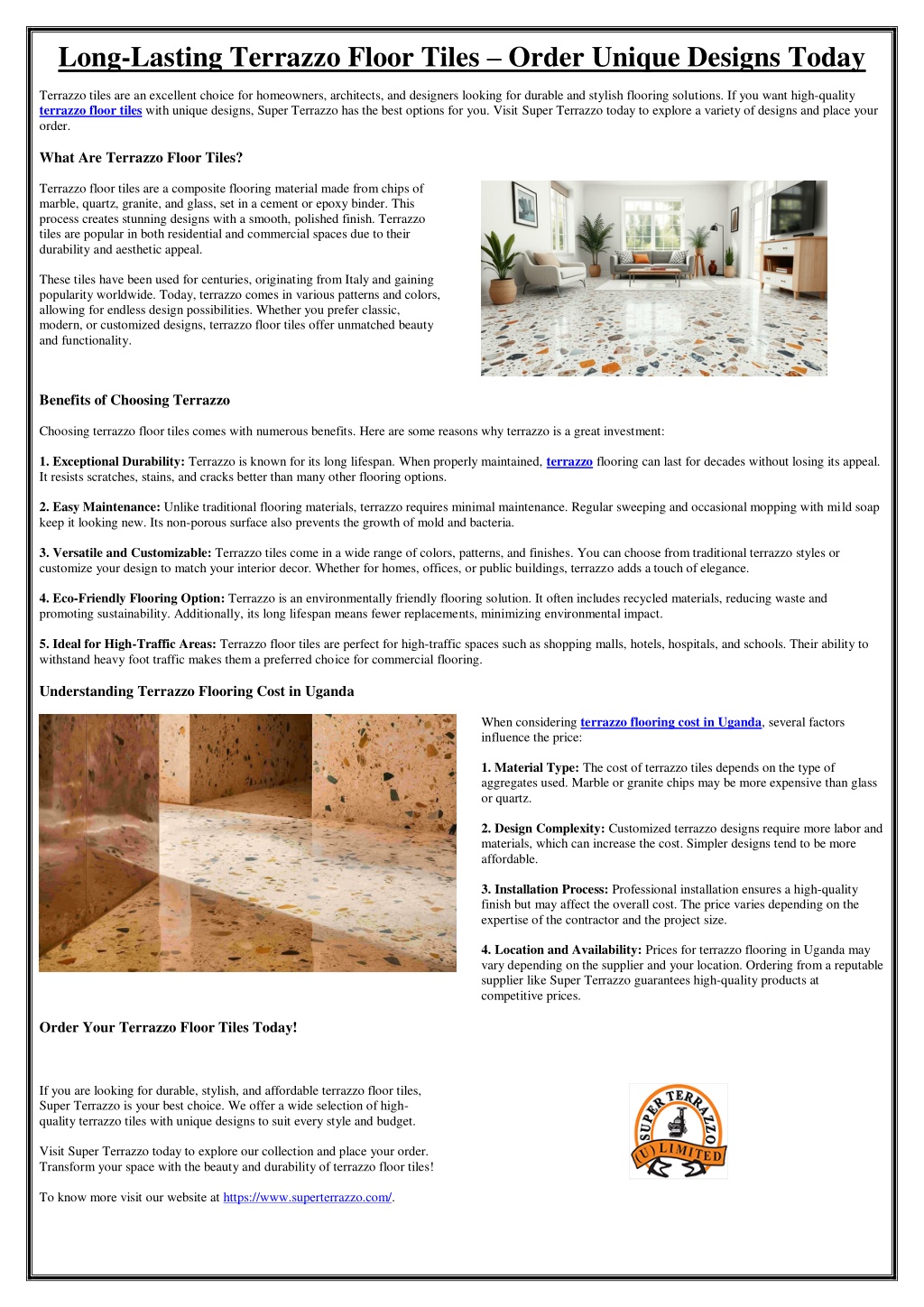 Long-Lasting Terrazzo Floor Tiles – Order Unique Designs Today

Terrazzo tiles are an excellent choice for homeowners, architects, and designers looking for durable and stylish flooring solutions. If you want high-quality terrazzo floor tiles with unique designs, Super Terrazzo has the best options for you. Visit Super Terrazzo today to explore a variety of designs and place your order.

What Are Terrazzo Floor Tiles?

Terrazzo floor tiles are a composite flooring material made from chips of marble, quartz, granite, and glass, set in a cement or epoxy binder. This process creates stunning designs with a smooth, polished finish. Terrazzo tiles are popular in both residential and commercial spaces due to their durability and aesthetic appeal.

These tiles have been used for centuries, originating from Italy and gaining popularity worldwide. Today, terrazzo comes in various patterns and colors, allowing for endless design possibilities. Whether you prefer classic, modern, or customized designs, terrazzo floor tiles offer unmatched beauty and functionality.

Benefits of Choosing Terrazzo

Choosing terrazzo floor tiles comes with numerous benefits. Here are some reasons why terrazzo is a great investment:

1. Exceptional Durability: Terrazzo is known for its long lifespan. When properly maintained, terrazzo flooring can last for decades without losing its appeal. It resists scratches, stains, and cracks better than many other flooring options.

2. Easy Maintenance: Unlike traditional flooring materials, terrazzo requires minimal maintenance. Regular sweeping and occasional mopping with mild soap keep it looking new. Its non-porous surface also prevents the growth of mold and bacteria.

3. Versatile and Customizable: Terrazzo tiles come in a wide range of colors, patterns, and finishes. You can choose from traditional terrazzo styles or customize your design to match your interior decor. Whether for homes, offices, or public buildings, terrazzo adds a touch of elegance.

4. Eco-Friendly Flooring Option: Terrazzo is an environmentally friendly flooring solution. It often includes recycled materials, reducing waste and promoting sustainability. Additionally, its long lifespan means fewer replacements, minimizing environmental impact.

5. Ideal for High-Traffic Areas: Terrazzo floor tiles are perfect for high-traffic spaces such as shopping malls, hotels, hospitals, and schools. Their ability to withstand heavy foot traffic makes them a preferred choice for commercial flooring.

Understanding Terrazzo Flooring Cost in Uganda

When considering terrazzo flooring cost in Uganda, several factors influence the price:

1. Material Type: The cost of terrazzo tiles depends on the type of aggregates used. Marble or granite chips may be more expensive than glass or quartz.

2. Design Complexity: Customized terrazzo designs require more labor and materials, which can increase the cost. Simpler designs tend to be more affordable.

3. Installation Process: Professional installation ensures a high-quality finish but may affect the overall cost. The price varies depending on the expertise of the contractor and the project size.

4. Location and Availability: Prices for terrazzo flooring in Uganda may vary depending on the supplier and your location. Ordering from a reputable supplier like Super Terrazzo guarantees high-quality products at competitive prices.

Order Your Terrazzo Floor Tiles Today!

If you are looking for durable, stylish, and affordable terrazzo floor tiles, Super Terrazzo is your best choice. We offer a wide selection of high-quality terrazzo tiles with unique designs to suit every style and budget.

Visit Super Terrazzo today to explore our collection and place your order. Transform your space with the beauty and durability of terrazzo floor tiles!

To know more visit our website at https://www.superterrazzo.com/.

SUPER TERRAZZO (U) LIMITED